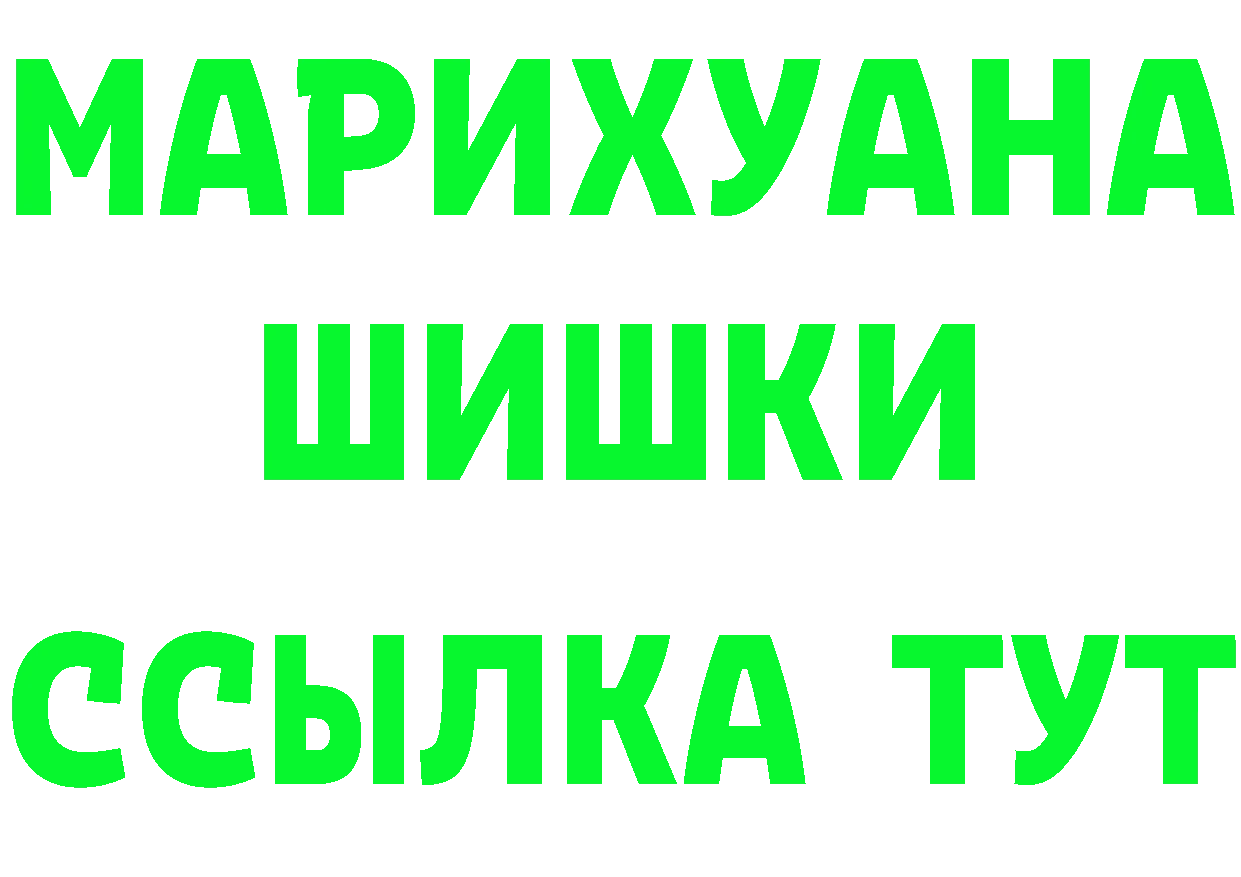 МАРИХУАНА
ШИШКИ
ССЫЛКА ТУТ